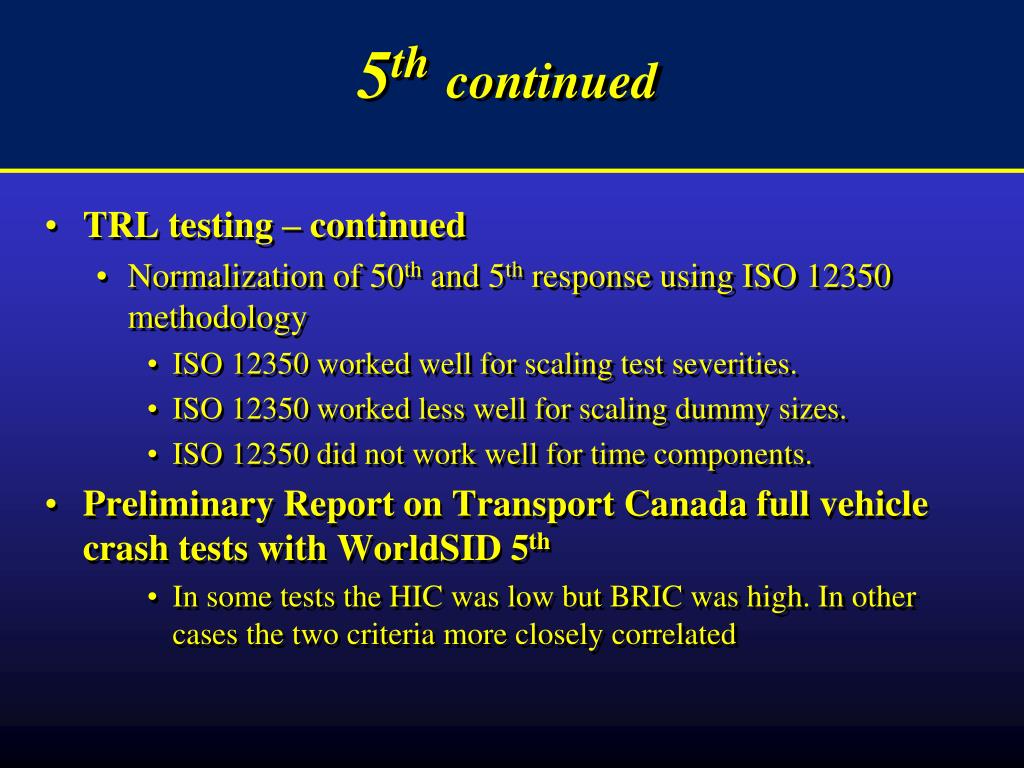 $5^{th}$ continued

• TRL testing – continued
  • Normalization of $50^{th}$ and $5^{th}$ response using ISO 12350 methodology
    • ISO 12350 worked well for scaling test severities.
    • ISO 12350 worked less well for scaling dummy sizes.
    • ISO 12350 did not work well for time components.
• Preliminary Report on Transport Canada full vehicle crash tests with WorldSID $5^{th}$
    • In some tests the HIC was low but BRIC was high. In other cases the two criteria more closely correlated